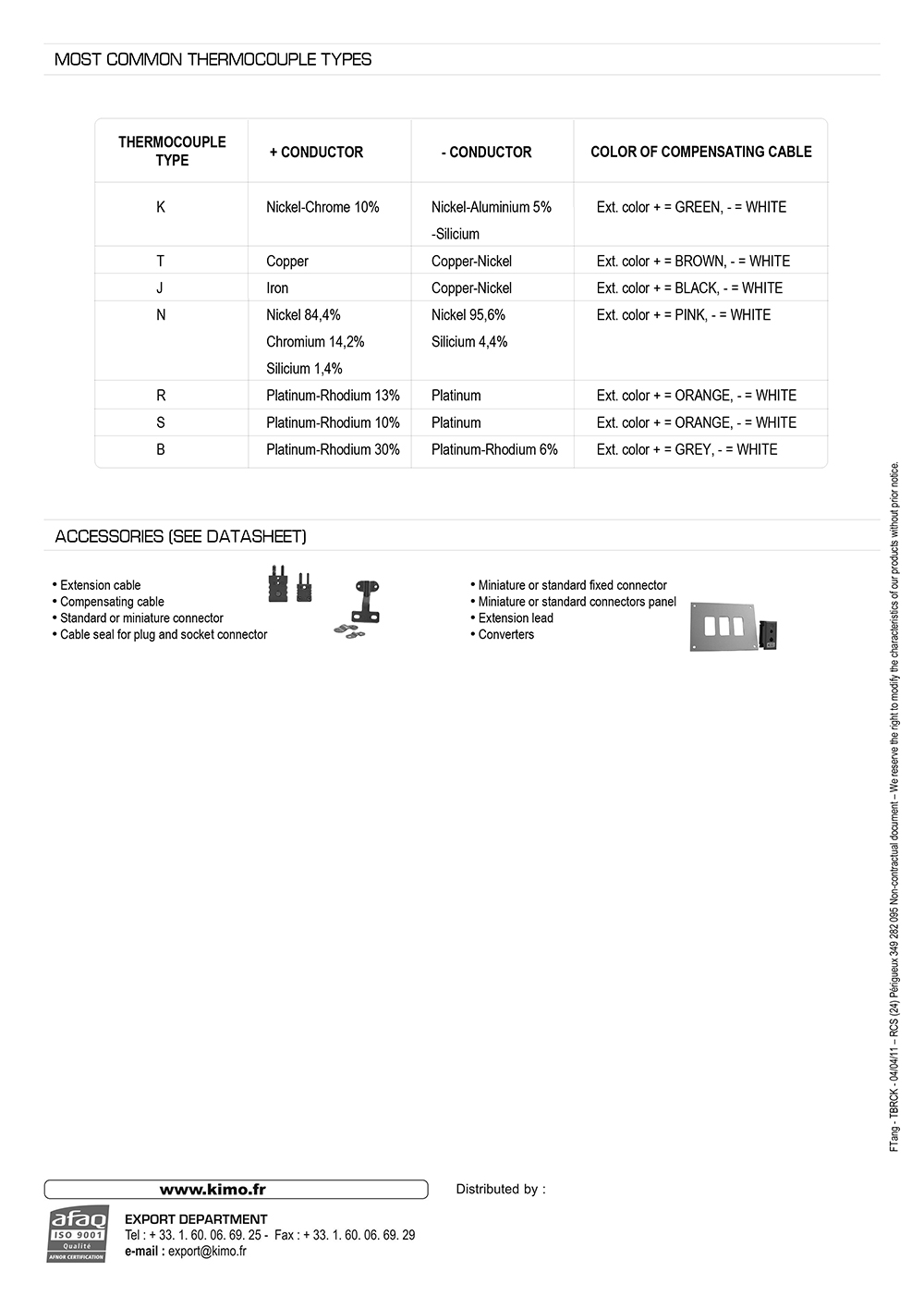 MOST COMMON THERMOCOUPLE TYPES

| THERMOCOUPLE TYPE | + CONDUCTOR | - CONDUCTOR | COLOR OF COMPENSATING CABLE |
|---|---|---|---|
| K | Nickel-Chrome 10% | Nickel-Aluminium 5% -Silicium | Ext. color + = GREEN, - = WHITE |
| T | Copper | Copper-Nickel | Ext. color + = BROWN, - = WHITE |
| J | Iron | Copper-Nickel | Ext. color + = BLACK, - = WHITE |
| N | Nickel 84,4% Chromium 14,2% Silicium 1,4% | Nickel 95,6% Silicium 4,4% | Ext. color + = PINK, - = WHITE |
| R | Platinum-Rhodium 13% | Platinum | Ext. color + = ORANGE, - = WHITE |
| S | Platinum-Rhodium 10% | Platinum | Ext. color + = ORANGE, - = WHITE |
| B | Platinum-Rhodium 30% | Platinum-Rhodium 6% | Ext. color + = GREY, - = WHITE |

ACCESSORIES (SEE DATASHEET)

• Extension cable
• Compensating cable
• Standard or miniature connector
• Cable seal for plug and socket connector

• Miniature or standard fixed connector
• Miniature or standard connectors panel
• Extension lead
• Converters

FTang - TBRCK - 04/04/11 – RCS (24) Périgueux 349 282 095 Non-contractual document – We reserve the right to modify the characteristics of our products without prior notice.

www.kimo.fr

Distributed by :

afaq ISO 9001 Qualité AFNOR CERTIFICATION

EXPORT DEPARTMENT
Tel : + 33. 1. 60. 06. 69. 25 - Fax : + 33. 1. 60. 06. 69. 29
e-mail : export@kimo.fr